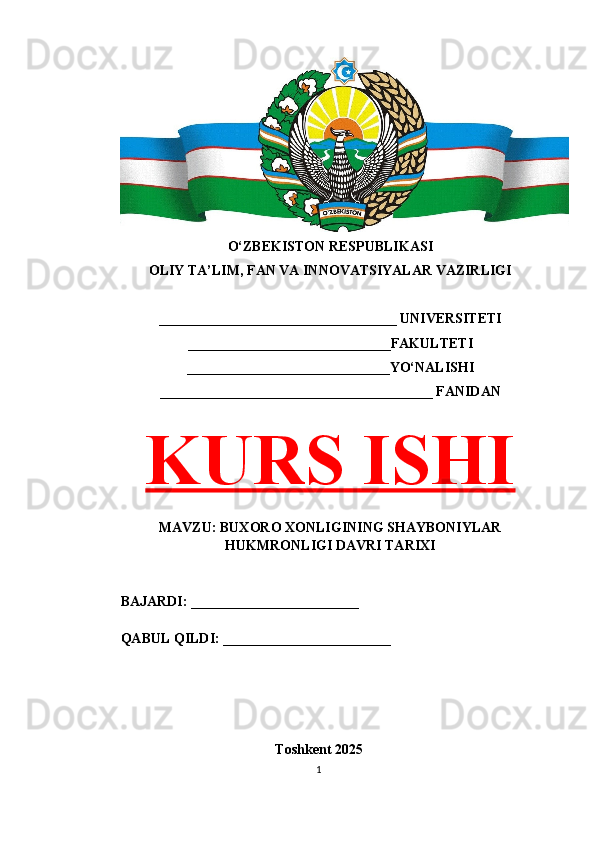 O'ZBEKISTON RESPUBLIKASI
OLIY TA'LIM, FAN VA INNOVATSIYALAR VAZIRLIGI

____ UNIVERSITETI
____FAKULTETI
____YO'NALISHI
____ FANIDAN

KURS ISHI

MAVZU: BUXORO XONLIGINING SHAYBONIYLAR HUKMRONLIGI DAVRI TARIXI

BAJARDI: ____

QABUL QILDI: ____

Toshkent 2025

1

Docx.uz